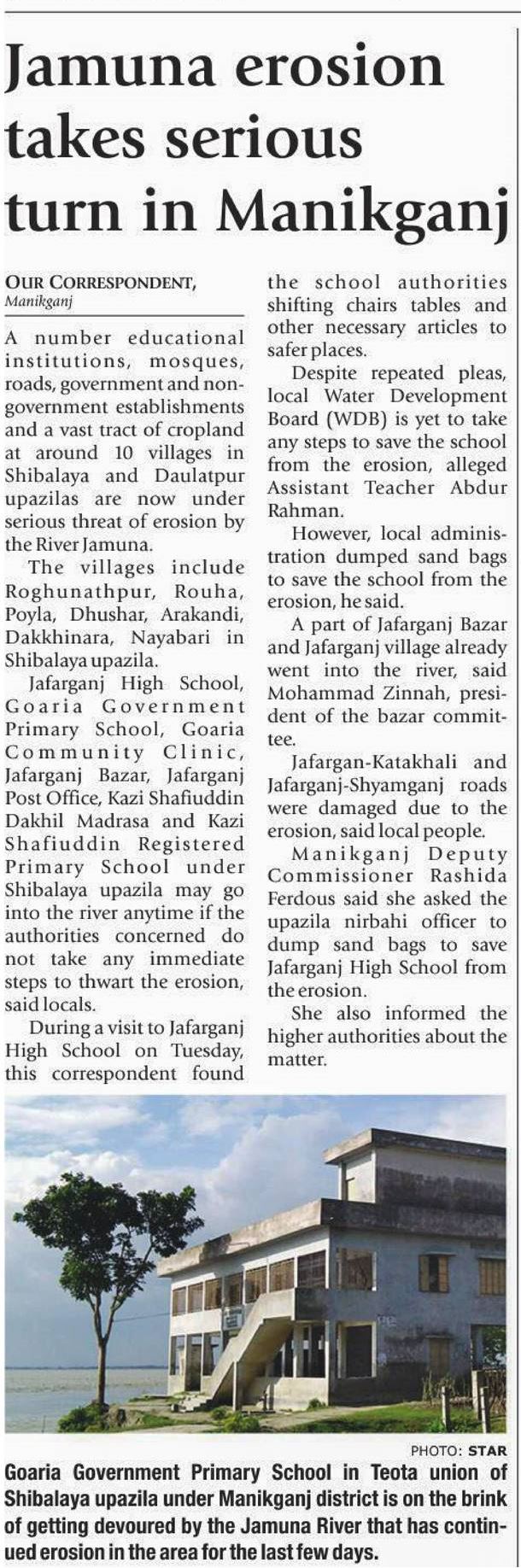 Jamuna erosion takes serious turn in Manikganj

OUR CORRESPONDENT, Manikganj

A number educational institutions, mosques, roads, government and non-government establishments and a vast tract of cropland at around 10 villages in Shibalaya and Daulatpur upazilas are now under serious threat of erosion by the River Jamuna.

The villages include Roghunathpur, Rouha, Poyla, Dhushar, Arakandi, Dakkhinara, Nayabari in Shibalaya upazila.

Jafarganj High School, Goaria Government Primary School, Goaria Community Clinic, Jafarganj Bazar, Jafarganj Post Office, Kazi Shafiuddin Dakhil Madrasa and Kazi Shafiuddin Registered Primary School under Shibalaya upazila may go into the river anytime if the authorities concerned do not take any immediate steps to thwart the erosion, said locals.

During a visit to Jafarganj High School on Tuesday, this correspondent found the school authorities shifting chairs tables and other necessary articles to safer places.

Despite repeated pleas, local Water Development Board (WDB) is yet to take any steps to save the school from the erosion, alleged Assistant Teacher Abdur Rahman.

However, local administration dumped sand bags to save the school from the erosion, he said.

A part of Jafarganj Bazar and Jafarganj village already went into the river, said Mohammad Zinnah, president of the bazar committee.

Jafargan-Katakhali and Jafarganj-Shyamganj roads were damaged due to the erosion, said local people.

Manikganj Deputy Commissioner Rashida Ferdous said she asked the upazila nirbahi officer to dump sand bags to save Jafarganj High School from the erosion.

She also informed the higher authorities about the matter.

PHOTO: STAR

Goaria Government Primary School in Teota union of Shibalaya upazila under Manikganj district is on the brink of getting devoured by the Jamuna River that has continued erosion in the area for the last few days.